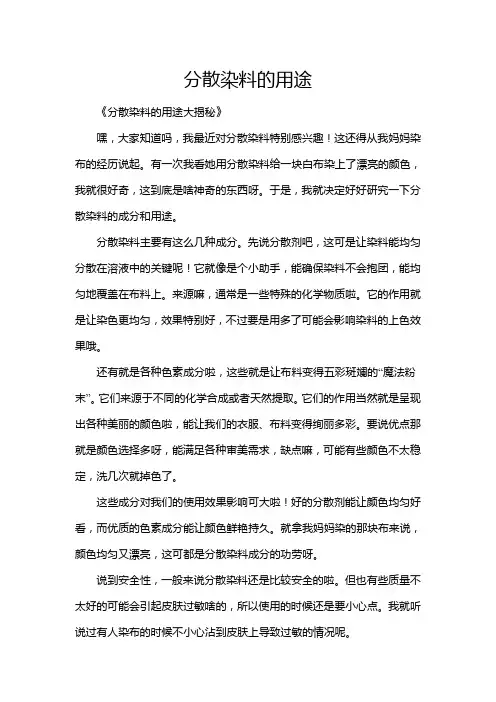 分散染料的用途

《分散染料的用途大揭秘》

嘿，大家知道吗，我最近对分散染料特别感兴趣！这还得从我妈妈染布的经历说起。有一次我看她用分散染料给一块白布染上了漂亮的颜色，我就很好奇，这到底是啥神奇的东西呀。于是，我就决定好好研究一下分散染料的成分和用途。

分散染料主要有这么几种成分。先说分散剂吧，这可是让染料能均匀分散在溶液中的关键呢！它就像是个小助手，能确保染料不会抱团，能均匀地覆盖在布料上。来源嘛，通常是一些特殊的化学物质啦。它的作用就是让染色更均匀，效果特别好，不过要是用多了可能会影响染料的上色效果哦。

还有就是各种色素成分啦，这些就是让布料变得五彩斑斓的“魔法粉末”。它们来源于不同的化学合成或者天然提取。它们的作用当然就是呈现出各种美丽的颜色啦，能让我们的衣服、布料变得绚丽多彩。要说优点那就是颜色选择多呀，能满足各种审美需求，缺点嘛，可能有些颜色不太稳定，洗几次就掉色了。

这些成分对我们的使用效果影响可大啦！好的分散剂能让颜色均匀好看，而优质的色素成分能让颜色鲜艳持久。就拿我妈妈染的那块布来说，颜色均匀又漂亮，这可都是分散染料成分的功劳呀。

说到安全性，一般来说分散染料还是比较安全的啦。但也有些质量不太好的可能会引起皮肤过敏啥的，所以使用的时候还是要小心点。我就听说过有人染布的时候不小心沾到皮肤上导致过敏的情况呢。